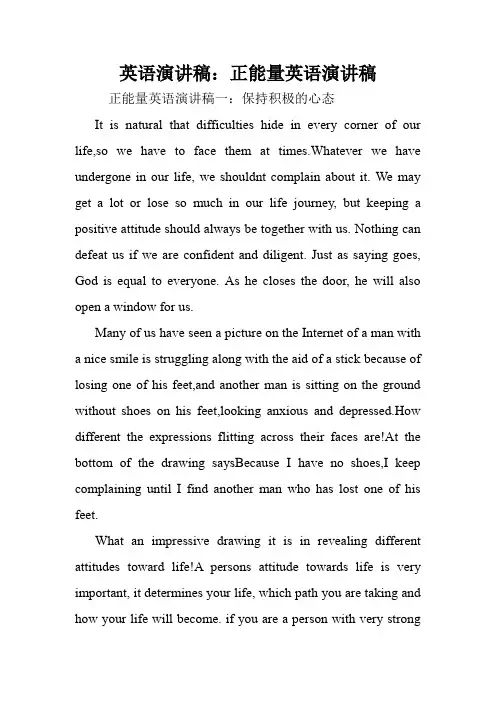 英语演讲稿：正能量英语演讲稿

正能量英语演讲稿一：保持积极的心态

It is natural that difficulties hide in every corner of our life,so we have to face them at times.Whatever we have undergone in our life, we shouldnt complain about it. We may get a lot or lose so much in our life journey, but keeping a positive attitude should always be together with us. Nothing can defeat us if we are confident and diligent. Just as saying goes, God is equal to everyone. As he closes the door, he will also open a window for us.

Many of us have seen a picture on the Internet of a man with a nice smile is struggling along with the aid of a stick because of losing one of his feet,and another man is sitting on the ground without shoes on his feet,looking anxious and depressed.How different the expressions flitting across their faces are!At the bottom of the drawing saysBecause I have no shoes,I keep complaining until I find another man who has lost one of his feet.

What an impressive drawing it is in revealing different attitudes toward life!A persons attitude towards life is very important, it determines your life, which path you are taking and how your life will become. if you are a person with very strong